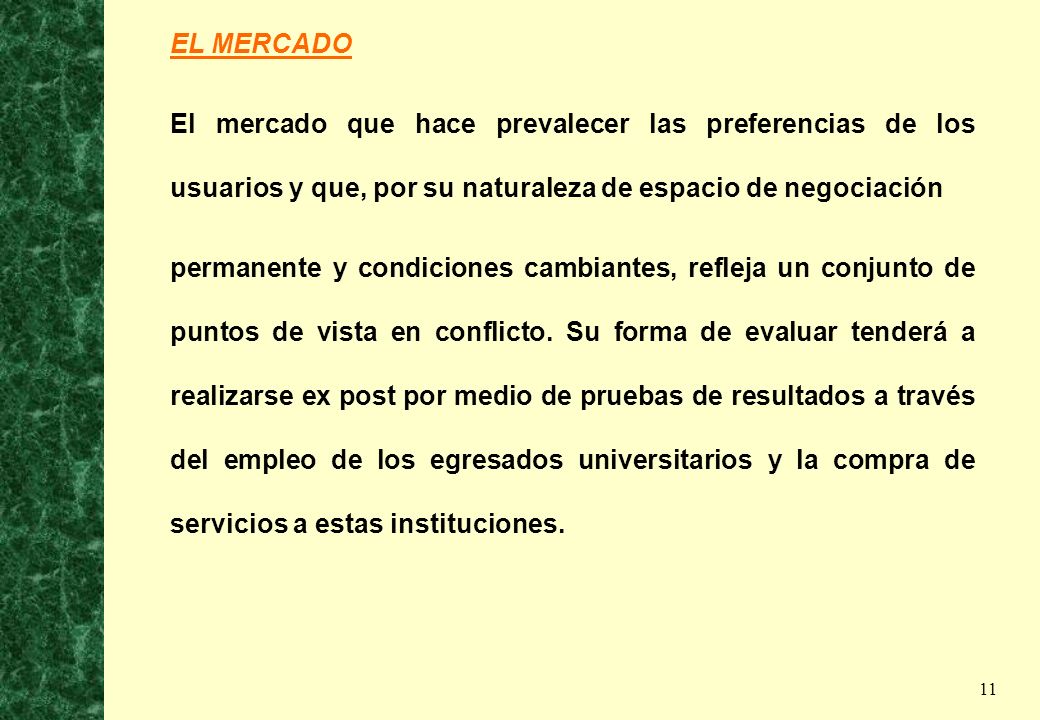 EL MERCADO

El mercado que hace prevalecer las preferencias de los usuarios y que, por su naturaleza de espacio de negociación

permanente y condiciones cambiantes, refleja un conjunto de puntos de vista en conflicto. Su forma de evaluar tenderá a realizarse ex post por medio de pruebas de resultados a través del empleo de los egresados universitarios y la compra de servicios a estas instituciones.

11